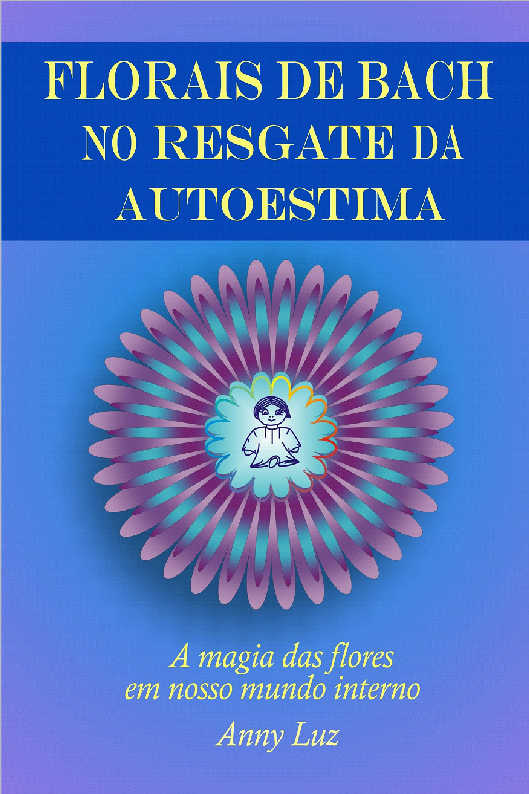 FLORAIS DE BACH
NO RESGATE DA
AUTOESTIMA

A magia das flores
em nosso mundo interno

Anny Luz